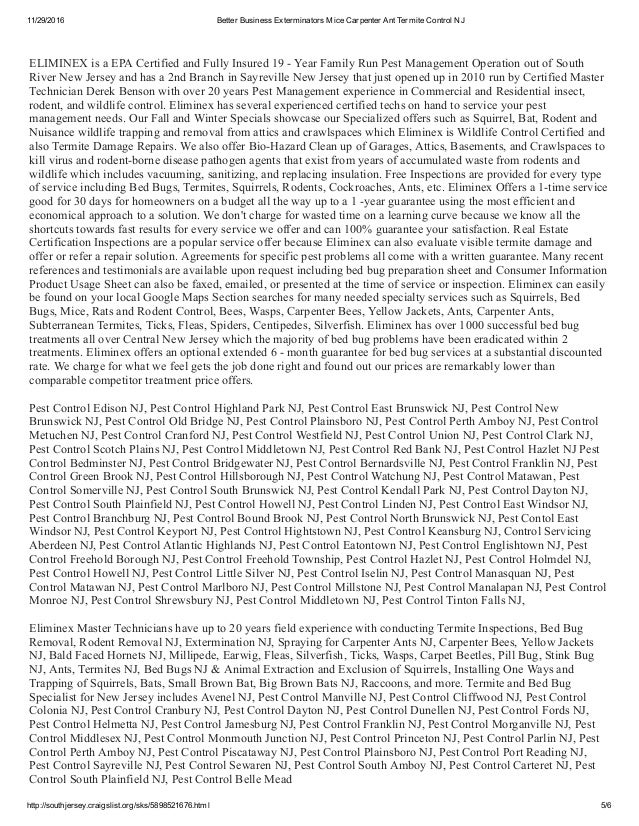 11/29/2016 Better Business Exterminators Mice Carpenter Ant Termite Control NJ

ELIMINEX is a EPA Certified and Fully Insured 19 - Year Family Run Pest Management Operation out of South River New Jersey and has a 2nd Branch in Sayreville New Jersey that just opened up in 2010 run by Certified Master Technician Derek Benson with over 20 years Pest Management experience in Commercial and Residential insect, rodent, and wildlife control. Eliminex has several experienced certified techs on hand to service your pest management needs. Our Fall and Winter Specials showcase our Specialized offers such as Squirrel, Bat, Rodent and Nuisance wildlife trapping and removal from attics and crawlspaces which Eliminex is Wildlife Control Certified and also Termite Damage Repairs. We also offer Bio-Hazard Clean up of Garages, Attics, Basements, and Crawlspaces to kill virus and rodent-borne disease pathogen agents that exist from years of accumulated waste from rodents and wildlife which includes vacuuming, sanitizing, and replacing insulation. Free Inspections are provided for every type of service including Bed Bugs, Termites, Squirrels, Rodents, Cockroaches, Ants, etc. Eliminex Offers a 1-time service good for 30 days for homeowners on a budget all the way up to a 1 -year guarantee using the most efficient and economical approach to a solution. We don't charge for wasted time on a learning curve because we know all the shortcuts towards fast results for every service we offer and can 100% guarantee your satisfaction. Real Estate Certification Inspections are a popular service offer because Eliminex can also evaluate visible termite damage and offer or refer a repair solution. Agreements for specific pest problems all come with a written guarantee. Many recent references and testimonials are available upon request including bed bug preparation sheet and Consumer Information Product Usage Sheet can also be faxed, emailed, or presented at the time of service or inspection. Eliminex can easily be found on your local Google Maps Section searches for many needed specialty services such as Squirrels, Bed Bugs, Mice, Rats and Rodent Control, Bees, Wasps, Carpenter Bees, Yellow Jackets, Ants, Carpenter Ants, Subterranean Termites, Ticks, Fleas, Spiders, Centipedes, Silverfish. Eliminex has over 1000 successful bed bug treatments all over Central New Jersey which the majority of bed bug problems have been eradicated within 2 treatments. Eliminex offers an optional extended 6 - month guarantee for bed bug services at a substantial discounted rate. We charge for what we feel gets the job done right and found out our prices are remarkably lower than comparable competitor treatment price offers.

Pest Control Edison NJ, Pest Control Highland Park NJ, Pest Control East Brunswick NJ, Pest Control New Brunswick NJ, Pest Control Old Bridge NJ, Pest Control Plainsboro NJ, Pest Control Perth Amboy NJ, Pest Control Metuchen NJ, Pest Control Cranford NJ, Pest Control Westfield NJ, Pest Control Union NJ, Pest Control Clark NJ, Pest Control Scotch Plains NJ, Pest Control Middletown NJ, Pest Control Red Bank NJ, Pest Control Hazlet NJ Pest Control Bedminster NJ, Pest Control Bridgewater NJ, Pest Control Bernardsville NJ, Pest Control Franklin NJ, Pest Control Green Brook NJ, Pest Control Hillsborough NJ, Pest Control Watchung NJ, Pest Control Matawan, Pest Control Somerville NJ, Pest Control South Brunswick NJ, Pest Control Kendall Park NJ, Pest Control Dayton NJ, Pest Control South Plainfield NJ, Pest Control Howell NJ, Pest Control Linden NJ, Pest Control East Windsor NJ, Pest Control Branchburg NJ, Pest Control Bound Brook NJ, Pest Control North Brunswick NJ, Pest Contol East Windsor NJ, Pest Control Keyport NJ, Pest Control Hightstown NJ, Pest Control Keansburg NJ, Control Servicing Aberdeen NJ, Pest Control Atlantic Highlands NJ, Pest Control Eatontown NJ, Pest Control Englishtown NJ, Pest Control Freehold Borough NJ, Pest Control Freehold Township, Pest Control Hazlet NJ, Pest Control Holmdel NJ, Pest Control Howell NJ, Pest Control Little Silver NJ, Pest Control Iselin NJ, Pest Control Manasquan NJ, Pest Control Matawan NJ, Pest Control Marlboro NJ, Pest Control Millstone NJ, Pest Control Manalapan NJ, Pest Control Monroe NJ, Pest Control Shrewsbury NJ, Pest Control Middletown NJ, Pest Control Tinton Falls NJ,

Eliminex Master Technicians have up to 20 years field experience with conducting Termite Inspections, Bed Bug Removal, Rodent Removal NJ, Extermination NJ, Spraying for Carpenter Ants NJ, Carpenter Bees, Yellow Jackets NJ, Bald Faced Hornets NJ, Millipede, Earwig, Fleas, Silverfish, Ticks, Wasps, Carpet Beetles, Pill Bug, Stink Bug NJ, Ants, Termites NJ, Bed Bugs NJ & Animal Extraction and Exclusion of Squirrels, Installing One Ways and Trapping of Squirrels, Bats, Small Brown Bat, Big Brown Bats NJ, Raccoons, and more. Termite and Bed Bug Specialist for New Jersey includes Avenel NJ, Pest Control Manville NJ, Pest Control Cliffwood NJ, Pest Control Colonia NJ, Pest Control Cranbury NJ, Pest Control Dayton NJ, Pest Control Dunellen NJ, Pest Control Fords NJ, Pest Control Helmetta NJ, Pest Control Jamesburg NJ, Pest Control Franklin NJ, Pest Control Morganville NJ, Pest Control Middlesex NJ, Pest Control Monmouth Junction NJ, Pest Control Princeton NJ, Pest Control Parlin NJ, Pest Control Perth Amboy NJ, Pest Control Piscataway NJ, Pest Control Plainsboro NJ, Pest Control Port Reading NJ, Pest Control Sayreville NJ, Pest Control Sewaren NJ, Pest Control South Amboy NJ, Pest Control Carteret NJ, Pest Control South Plainfield NJ, Pest Control Belle Mead

http://southjersey.craigslist.org/sks/5898521676.html 5/6